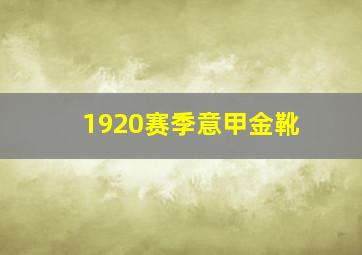 1920赛季意甲金靴